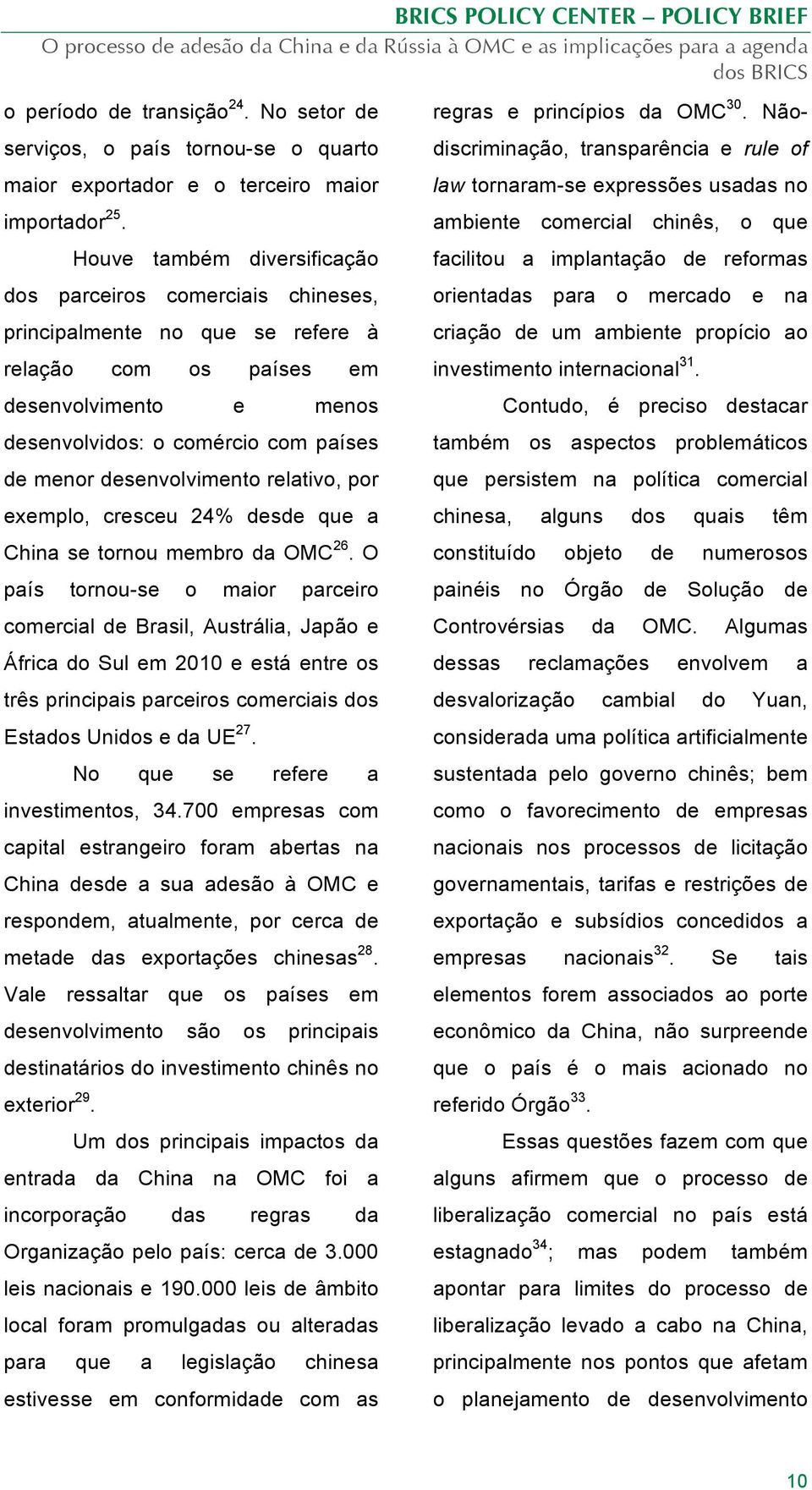 BRICS POLICY CENTER – POLICY BRIEF
O processo de adesão da China e da Rússia à OMC e as implicações para a agenda dos BRICS

o período de transição$^{24}$. No setor de serviços, o país tornou-se o quarto maior exportador e o terceiro maior importador$^{25}$.

Houve também diversificação dos parceiros comerciais chineses, principalmente no que se refere à relação com os países em desenvolvimento e menos desenvolvidos: o comércio com países de menor desenvolvimento relativo, por exemplo, cresceu 24% desde que a China se tornou membro da OMC$^{26}$. O país tornou-se o maior parceiro comercial de Brasil, Austrália, Japão e África do Sul em 2010 e está entre os três principais parceiros comerciais dos Estados Unidos e da UE$^{27}$.

No que se refere a investimentos, 34.700 empresas com capital estrangeiro foram abertas na China desde a sua adesão à OMC e respondem, atualmente, por cerca de metade das exportações chinesas$^{28}$. Vale ressaltar que os países em desenvolvimento são os principais destinatários do investimento chinês no exterior$^{29}$.

Um dos principais impactos da entrada da China na OMC foi a incorporação das regras da Organização pelo país: cerca de 3.000 leis nacionais e 190.000 leis de âmbito local foram promulgadas ou alteradas para que a legislação chinesa estivesse em conformidade com as regras e princípios da OMC$^{30}$. Não-discriminação, transparência e rule of law tornaram-se expressões usadas no ambiente comercial chinês, o que facilitou a implantação de reformas orientadas para o mercado e na criação de um ambiente propício ao investimento internacional$^{31}$.

Contudo, é preciso destacar também os aspectos problemáticos que persistem na política comercial chinesa, alguns dos quais têm constituído objeto de numerosos painéis no Órgão de Solução de Controvérsias da OMC. Algumas dessas reclamações envolvem a desvalorização cambial do Yuan, considerada uma política artificialmente sustentada pelo governo chinês; bem como o favorecimento de empresas nacionais nos processos de licitação governamentais, tarifas e restrições de exportação e subsídios concedidos a empresas nacionais$^{32}$. Se tais elementos forem associados ao porte econômico da China, não surpreende que o país é o mais acionado no referido Órgão$^{33}$.

Essas questões fazem com que alguns afirmem que o processo de liberalização comercial no país está estagnado$^{34}$; mas podem também apontar para limites do processo de liberalização levado a cabo na China, principalmente nos pontos que afetam o planejamento de desenvolvimento

10